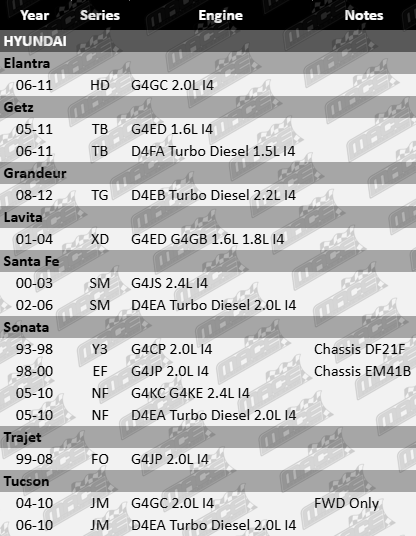 | Year | Series | Engine | Notes |
|---|---|---|---|
| HYUNDAI | | | |
| Elantra | | | |
| 06-11 | HD | G4GC 2.0L I4 | |
| Getz | | | |
| 05-11 | TB | G4ED 1.6L I4 | |
| 06-11 | TB | D4FA Turbo Diesel 1.5L I4 | |
| Grandeur | | | |
| 08-12 | TG | D4EB Turbo Diesel 2.2L I4 | |
| Lavita | | | |
| 01-04 | XD | G4ED G4GB 1.6L 1.8L I4 | |
| Santa Fe | | | |
| 00-03 | SM | G4JS 2.4L I4 | |
| 02-06 | SM | D4EA Turbo Diesel 2.0L I4 | |
| Sonata | | | |
| 93-98 | Y3 | G4CP 2.0L I4 | Chassis DF21F |
| 98-00 | EF | G4JP 2.0L I4 | Chassis EM41B |
| 05-10 | NF | G4KC G4KE 2.4L I4 | |
| 05-10 | NF | D4EA Turbo Diesel 2.0L I4 | |
| Trajet | | | |
| 99-08 | FO | G4JP 2.0L I4 | |
| Tucson | | | |
| 04-10 | JM | G4GC 2.0L I4 | FWD Only |
| 06-10 | JM | D4EA Turbo Diesel 2.0L I4 | |